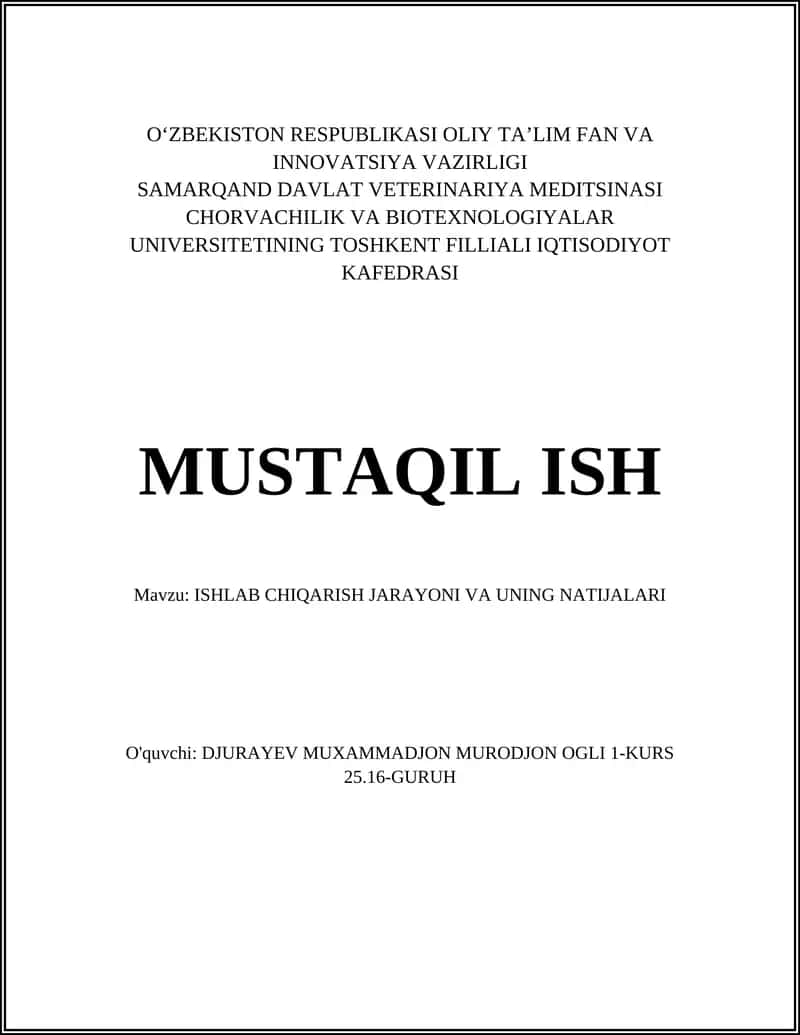 O‘ZBEKISTON RESPUBLIKASI OLIY TA’LIM FAN VA INNOVATSIYA VAZIRLIGI
SAMARQAND DAVLAT VETERINARIYA MEDITSINASI CHORVACHILIK VA BIOTEXNOLOGIYALAR UNIVERSITETINING TOSHKENT FILLIALI IQTISODIYOT KAFEDRASI

MUSTAQIL ISH

Mavzu: ISHLAB CHIQARISH JARAYONI VA UNING NATIJALARI

O'quvchi: DJURAYEV MUXAMMADJON MURODJON OGLI 1-KURS 25.16-GURUH